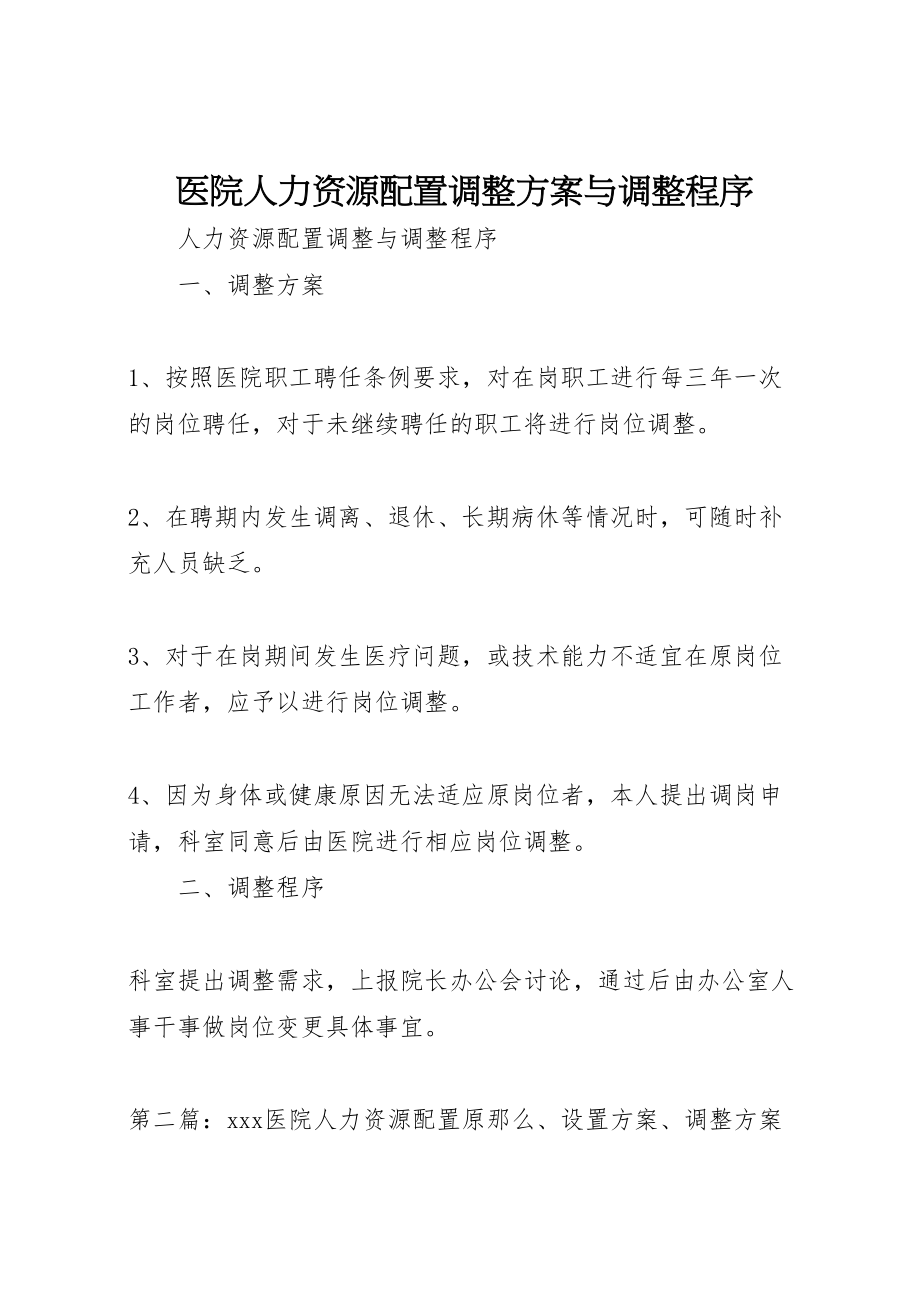 医院人力资源配置调整方案与调整程序

人力资源配置调整与调整程序

一、调整方案

1、按照医院职工聘任条例要求，对在岗职工进行每三年一次的岗位聘任，对于未继续聘任的职工将进行岗位调整。

2、在聘期内发生调离、退休、长期病休等情况时，可随时补充人员缺乏。

3、对于在岗期间发生医疗问题，或技术能力不适宜在原岗位工作者，应予以进行岗位调整。

4、因为身体或健康原因无法适应原岗位者，本人提出调岗申请，科室同意后由医院进行相应岗位调整。

二、调整程序

科室提出调整需求，上报院长办公会讨论，通过后由办公室人事干事做岗位变更具体事宜。

第二篇：xxx医院人力资源配置原那么、设置方案、调整方案